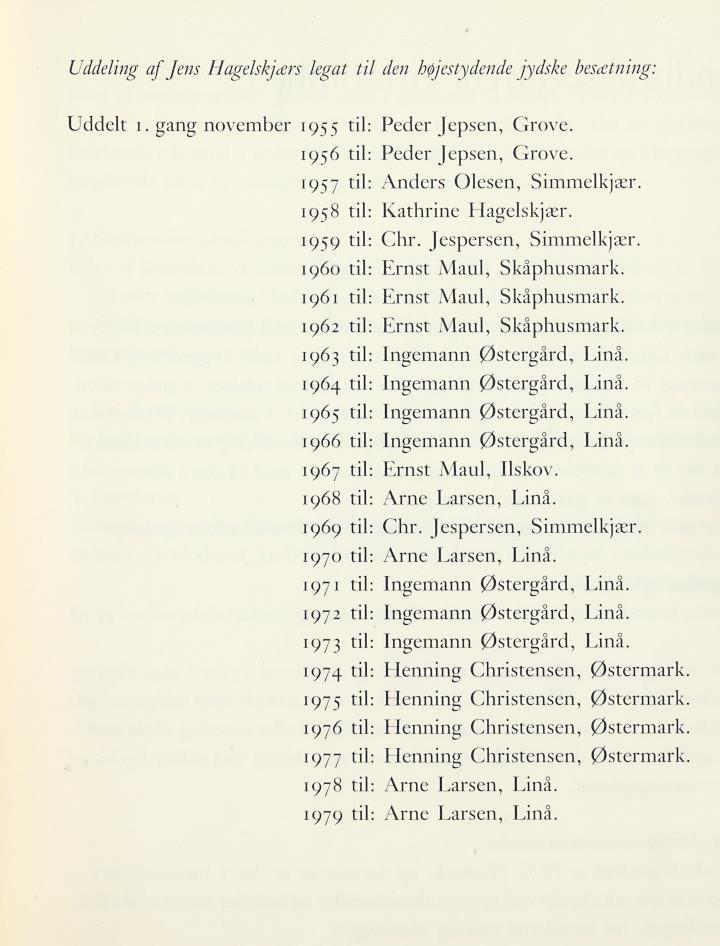 Uddeling af Jens Hagelskjærs legat til den højestydende jydske besætning:

Uddelt 1. gang november 1955 til: Peder Jepsen, Grove.
1956 til: Peder Jepsen, Grove.
1957 til: Anders Olesen, Simmelkjær.
1958 til: Kathrine Hagelskjær.
1959 til: Chr. Jespersen, Simmelkjær.
1960 til: Ernst Maul, Skåphusmark.
1961 til: Ernst Maul, Skåphusmark.
1962 til: Ernst Maul, Skåphusmark.
1963 til: Ingemann Østergård, Linå.
1964 til: Ingemann Østergård, Linå.
1965 til: Ingemann Østergård, Linå.
1966 til: Ingemann Østergård, Linå.
1967 til: Ernst Maul, Ilskov.
1968 til: Arne Larsen, Linå.
1969 til: Chr. Jespersen, Simmelkjær.
1970 til: Arne Larsen, Linå.
1971 til: Ingemann Østergård, Linå.
1972 til: Ingemann Østergård, Linå.
1973 til: Ingemann Østergård, Linå.
1974 til: Henning Christensen, Østermark.
1975 til: Henning Christensen, Østermark.
1976 til: Henning Christensen, Østermark.
1977 til: Henning Christensen, Østermark.
1978 til: Arne Larsen, Linå.
1979 til: Arne Larsen, Linå.